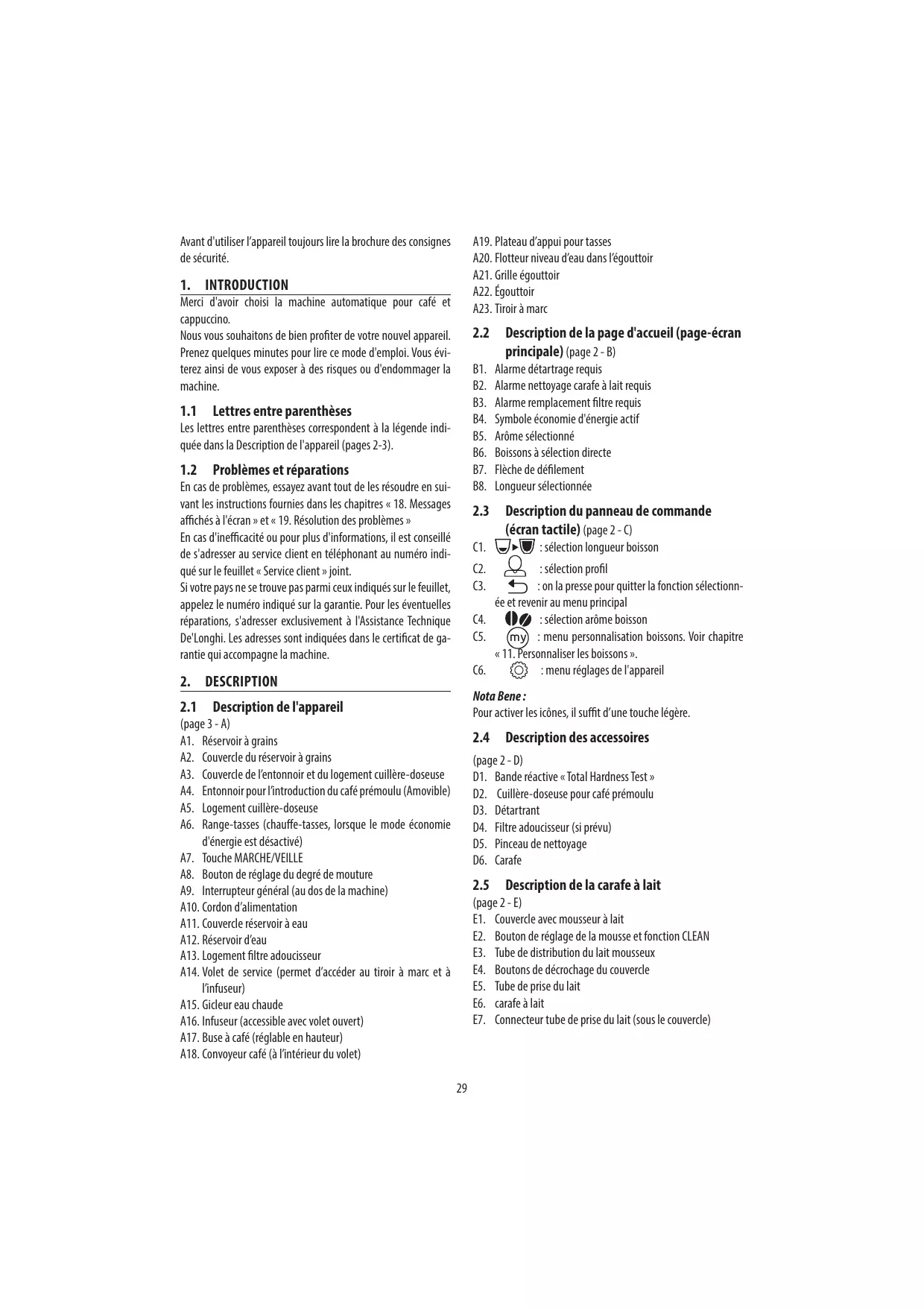 Avant d'utiliser l'appareil toujours lire la brochure des consignes de sécurité.

1. INTRODUCTION
Merci d'avoir choisi la machine automatique pour café et cappuccino.
Nous vous souhaitons de bien profiter de votre nouvel appareil. Prenez quelques minutes pour lire ce mode d'emploi. Vous éviterez ainsi de vous exposer à des risques ou d'endommager la machine.

1.1 Lettres entre parenthèses
Les lettres entre parenthèses correspondent à la légende indiquée dans la Description de l'appareil (pages 2-3).

1.2 Problèmes et réparations
En cas de problèmes, essayez avant tout de les résoudre en suivant les instructions fournies dans les chapitres « 18. Messages affichés à l'écran » et « 19. Résolution des problèmes »
En cas d'inefficacité ou pour plus d'informations, il est conseillé de s'adresser au service client en téléphonant au numéro indiqué sur le feuillet « Service client » joint.
Si votre pays ne se trouve pas parmi ceux indiqués sur le feuillet, appelez le numéro indiqué sur la garantie. Pour les éventuelles réparations, s'adresser exclusivement à l'Assistance Technique De'Longhi. Les adresses sont indiquées dans le certificat de garantie qui accompagne la machine.

2. DESCRIPTION

2.1 Description de l'appareil
(page 3 - A)
A1. Réservoir à grains
A2. Couvercle du réservoir à grains
A3. Couvercle de l'entonnoir et du logement cuillère-doseuse
A4. Entonnoir pour l'introduction du café prémoulu (Amovible)
A5. Logement cuillère-doseuse
A6. Range-tasses (chauffe-tasses, lorsque le mode économie d'énergie est désactivé)
A7. Touche MARCHE/VEILLE
A8. Bouton de réglage du degré de mouture
A9. Interrupteur général (au dos de la machine)
A10. Cordon d'alimentation
A11. Couvercle réservoir à eau
A12. Réservoir d'eau
A13. Logement filtre adoucisseur
A14. Volet de service (permet d'accéder au tiroir à marc et à l'infuseur)
A15. Gicleur eau chaude
A16. Infuseur (accessible avec volet ouvert)
A17. Buse à café (réglable en hauteur)
A18. Convoyeur café (à l'intérieur du volet)
A19. Plateau d'appui pour tasses
A20. Flotteur niveau d'eau dans l'égouttoir
A21. Grille égouttoir
A22. Égouttoir
A23. Tiroir à marc

2.2 Description de la page d'accueil (page-écran principale) (page 2 - B)
B1. Alarme détartrage requis
B2. Alarme nettoyage carafe à lait requis
B3. Alarme remplacement filtre requis
B4. Symbole économie d'énergie actif
B5. Arôme sélectionné
B6. Boissons à sélection directe
B7. Flèche de défilement
B8. Longueur sélectionnée

2.3 Description du panneau de commande (écran tactile) (page 2 - C)
C1. : sélection longueur boisson
C2. : sélection profil
C3. : on la presse pour quitter la fonction sélectionnée et revenir au menu principal
C4. : sélection arôme boisson
C5. my : menu personnalisation boissons. Voir chapitre « 11. Personnaliser les boissons ».
C6. : menu réglages de l'appareil

Nota Bene :
Pour activer les icônes, il suffit d'une touche légère.

2.4 Description des accessoires
(page 2 - D)
D1. Bande réactive « Total Hardness Test »
D2. Cuillère-doseuse pour café prémoulu
D3. Détartrant
D4. Filtre adoucisseur (si prévu)
D5. Pinceau de nettoyage
D6. Carafe

2.5 Description de la carafe à lait
(page 2 - E)
E1. Couvercle avec mousseur à lait
E2. Bouton de réglage de la mousse et fonction CLEAN
E3. Tube de distribution du lait mousseux
E4. Boutons de décrochage du couvercle
E5. Tube de prise du lait
E6. carafe à lait
E7. Connecteur tube de prise du lait (sous le couvercle)

29